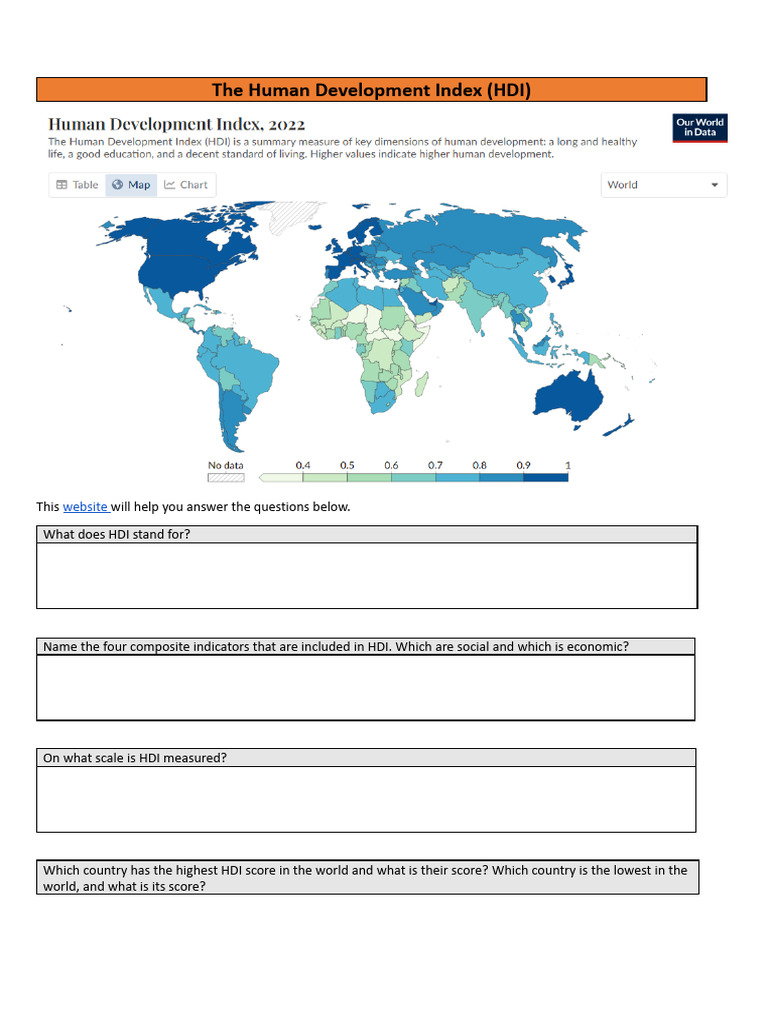 The Human Development Index (HDI)

Human Development Index, 2022

The Human Development Index (HDI) is a summary measure of key dimensions of human development: a long and healthy life, a good education, and a decent standard of living. Higher values indicate higher human development.

Our World in Data

Table Map Chart

World

No data 0.4 0.5 0.6 0.7 0.8 0.9 1

This website will help you answer the questions below.

What does HDI stand for?

Name the four composite indicators that are included in HDI. Which are social and which is economic?

On what scale is HDI measured?

Which country has the highest HDI score in the world and what is their score? Which country is the lowest in the world, and what is its score?